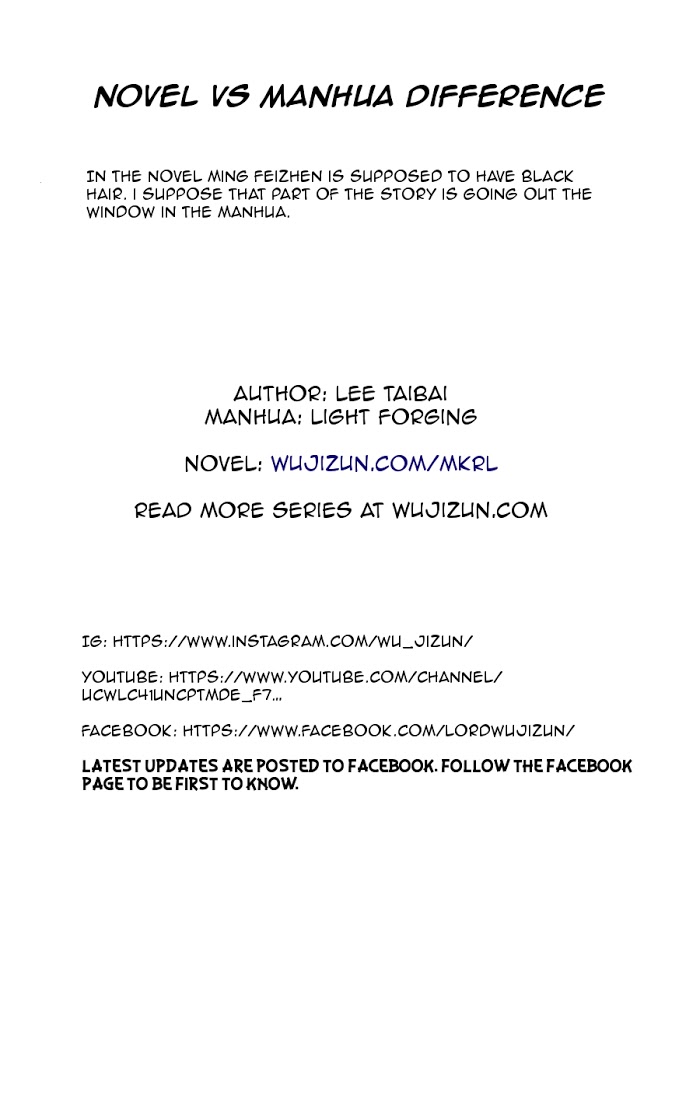 NOVEL VS MANHUA DIFFERENCE

IN THE NOVEL MING FEIZHEN IS SUPPOSED TO HAVE BLACK HAIR. I SUPPOSE THAT PART OF THE STORY IS GOING OUT THE WINDOW IN THE MANHUA.

AUTHOR: LEE TAIBAI
MANHUA: LIGHT FORGING

NOVEL: WUJIZUN.COM/MKRL

READ MORE SERIES AT WUJIZUN.COM

IG: HTTPS://WWW.INSTAGRAM.COM/WU_JIZUN/

YOUTUBE: HTTPS://WWW.YOUTUBE.COM/CHANNEL/UCWLC41UNCPTMDE_F7...

FACEBOOK: HTTPS://WWW.FACEBOOK.COM/LORDWUJIZUN/

LATEST UPDATES ARE POSTED TO FACEBOOK. FOLLOW THE FACEBOOK PAGE TO BE FIRST TO KNOW.